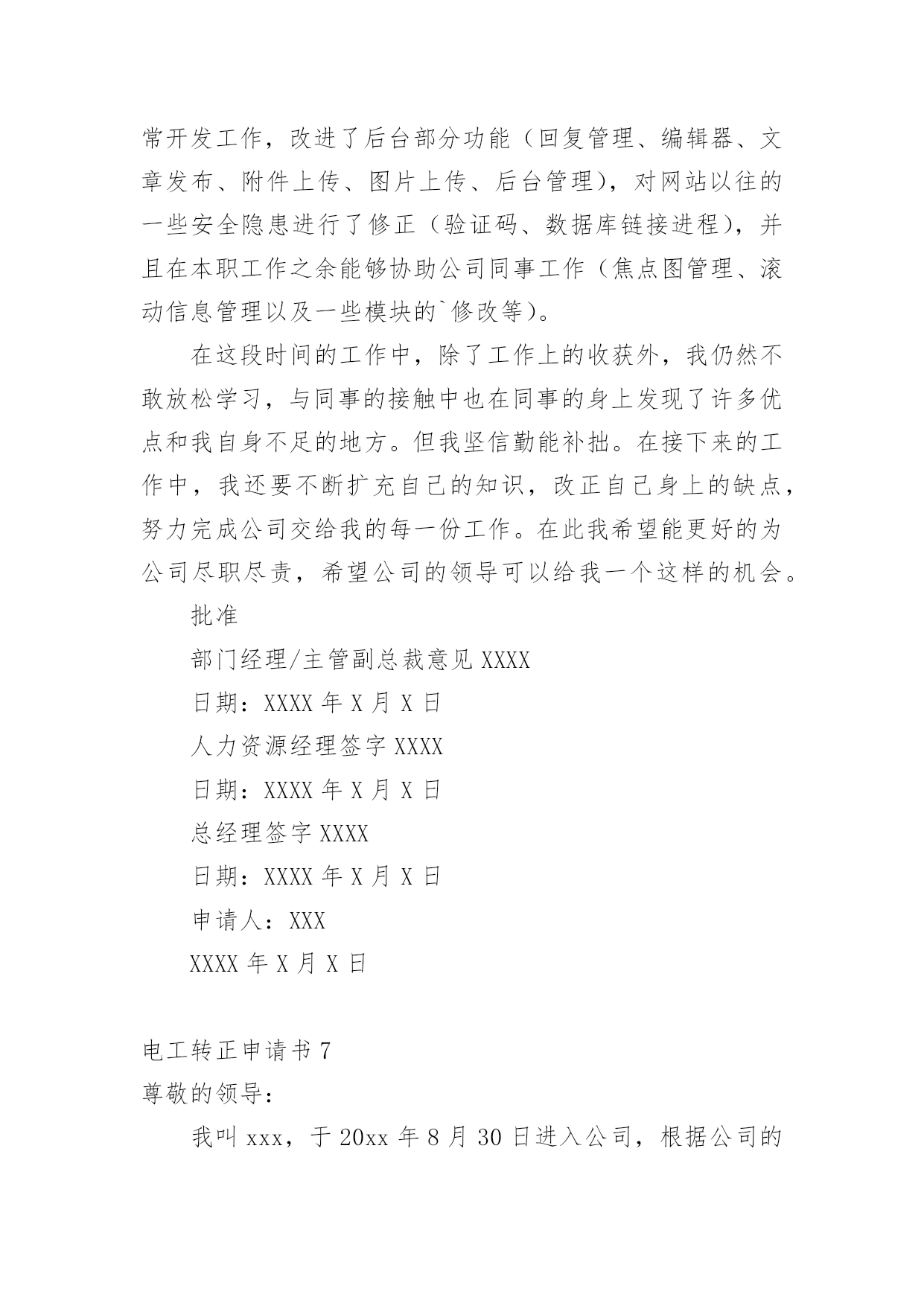 常开发工作，改进了后台部分功能（回复管理、编辑器、文章发布、附件上传、图片上传、后台管理），对网站以往的一些安全隐患进行了修正（验证码、数据库链接进程），并且在本职工作之余能够协助公司同事工作（焦点图管理、滚动信息管理以及一些模块的`修改等）。

在这段时间的工作中，除了工作上的收获外，我仍然不敢放松学习，与同事的接触中也在同事的身上发现了许多优点和我自身不足的地方。但我坚信勤能补拙。在接下来的工作中，我还要不断扩充自己的知识，改正自己身上的缺点，努力完成公司交给我的每一份工作。在此我希望能更好的为公司尽职尽责，希望公司的领导可以给我一个这样的机会。

批准

部门经理/主管副总裁意见 XXXX

日期：XXXX 年 X 月 X 日

人力资源经理签字 XXXX

日期：XXXX 年 X 月 X 日

总经理签字 XXXX

日期：XXXX 年 X 月 X 日

申请人：XXX

XXXX 年 X 月 X 日

电工转正申请书 7

尊敬的领导：

我叫 xxx，于 20xx 年 8 月 30 日进入公司，根据公司的